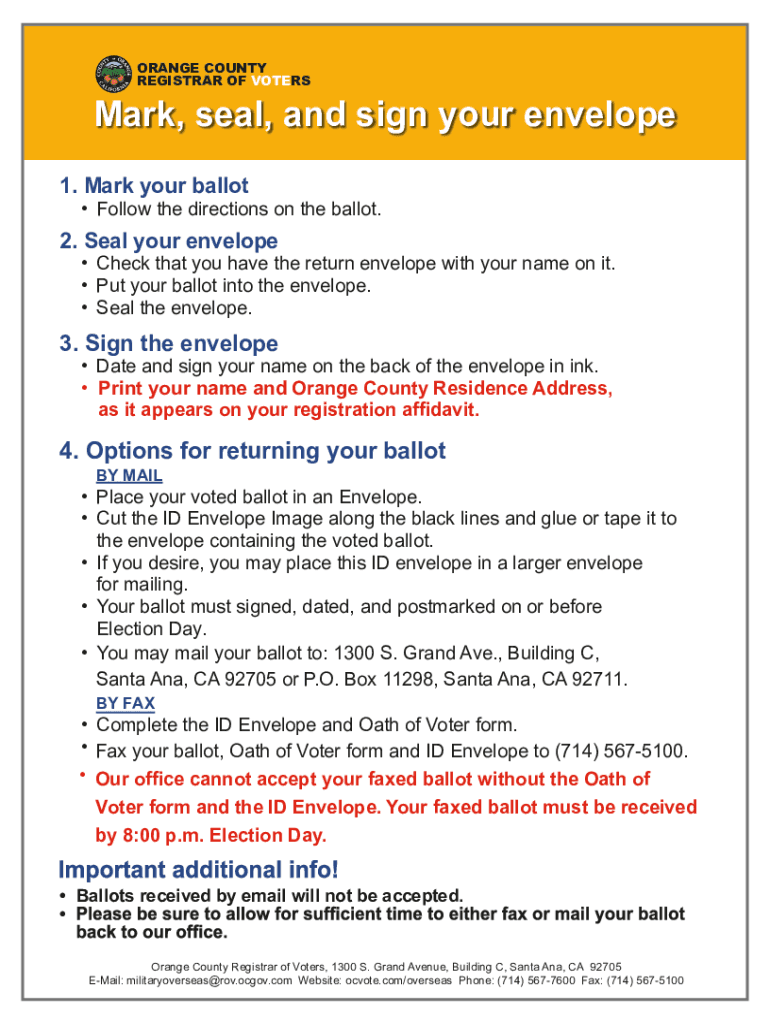 ORANGE COUNTY
REGISTRAR OF VOTERS

Mark, seal, and sign your envelope

1. Mark your ballot

• Follow the directions on the ballot.

2. Seal your envelope

• Check that you have the return envelope with your name on it.
• Put your ballot into the envelope.
• Seal the envelope.

3. Sign the envelope

• Date and sign your name on the back of the envelope in ink.
• Print your name and Orange County Residence Address, as it appears on your registration affidavit.

4. Options for returning your ballot

BY MAIL

• Place your voted ballot in an Envelope.
• Cut the ID Envelope Image along the black lines and glue or tape it to the envelope containing the voted ballot.
• If you desire, you may place this ID envelope in a larger envelope for mailing.
• Your ballot must signed, dated, and postmarked on or before Election Day.
• You may mail your ballot to: 1300 S. Grand Ave., Building C, Santa Ana, CA 92705 or P.O. Box 11298, Santa Ana, CA 92711.

BY FAX

• Complete the ID Envelope and Oath of Voter form.
• Fax your ballot, Oath of Voter form and ID Envelope to (714) 567-5100.
• Our office cannot accept your faxed ballot without the Oath of Voter form and the ID Envelope. Your faxed ballot must be received by 8:00 p.m. Election Day.

Important additional info!

• Ballots received by email will not be accepted.
• Please be sure to allow for sufficient time to either fax or mail your ballot back to our office.

Orange County Registrar of Voters, 1300 S. Grand Avenue, Building C, Santa Ana, CA 92705
E-Mail: militaryoverseas@rov.ocgov.com Website: ocvote.com/overseas Phone: (714) 567-7600 Fax: (714) 567-5100